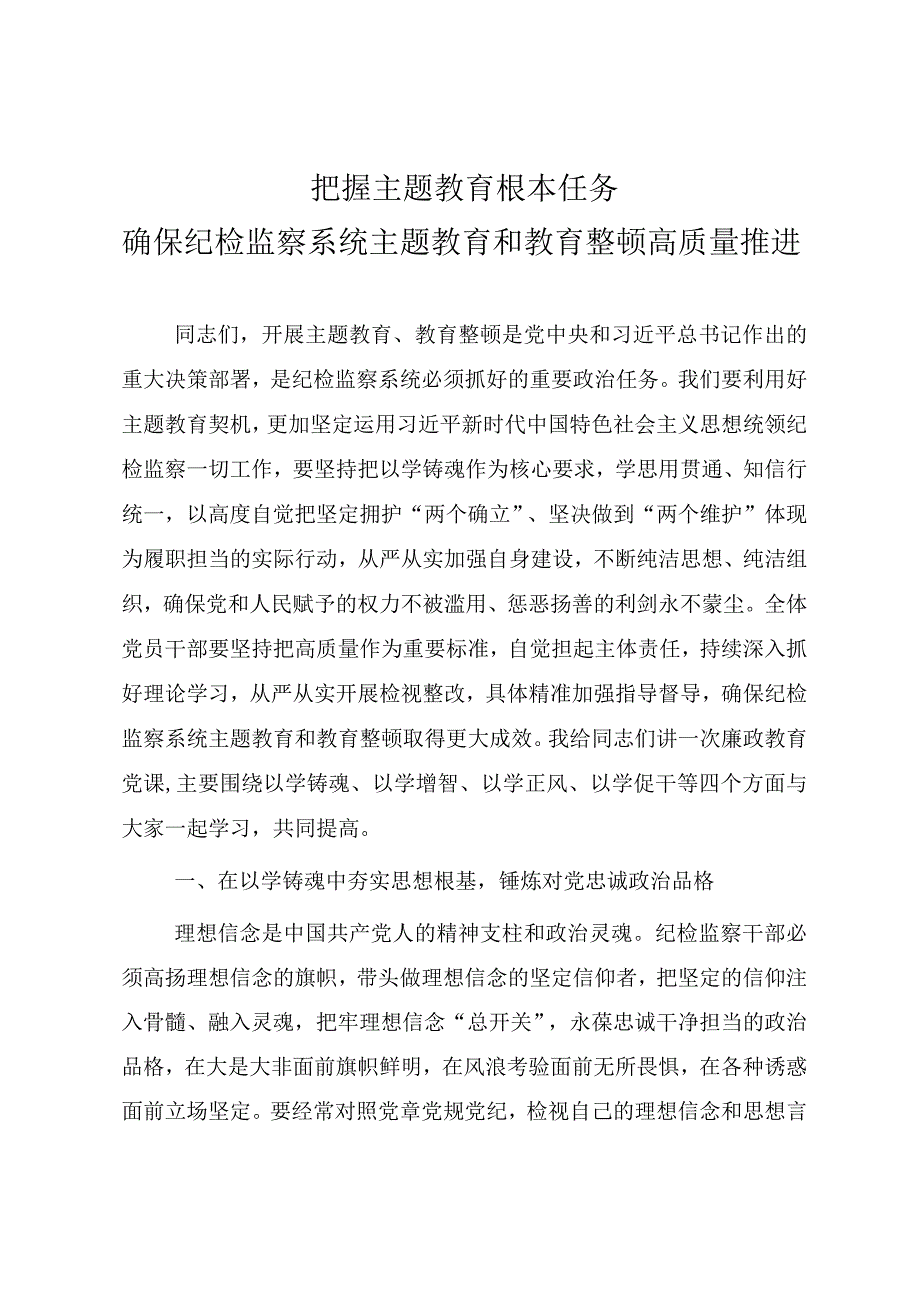 把握主题教育根本任务
确保纪检监察系统主题教育和教育整顿高质量推进

同志们，开展主题教育、教育整顿是党中央和习近平总书记作出的重大决策部署，是纪检监察系统必须抓好的重要政治任务。我们要利用好主题教育契机，更加坚定运用习近平新时代中国特色社会主义思想统领纪检监察一切工作，要坚持把以学铸魂作为核心要求，学思用贯通、知信行统一，以高度自觉把坚定拥护“两个确立”、坚决做到“两个维护”体现为履职担当的实际行动，从严从实加强自身建设，不断纯洁思想、纯洁组织，确保党和人民赋予的权力不被滥用、惩恶扬善的利剑永不蒙尘。全体党员干部要坚持把高质量作为重要标准，自觉担起主体责任，持续深入抓好理论学习，从严从实开展检视整改，具体精准加强指导督导，确保纪检监察系统主题教育和教育整顿取得更大成效。我给同志们讲一次廉政教育党课，主要围绕以学铸魂、以学增智、以学正风、以学促干等四个方面与大家一起学习，共同提高。

一、在以学铸魂中夯实思想根基，锤炼对党忠诚政治品格

理想信念是中国共产党人的精神支柱和政治灵魂。纪检监察干部必须高扬理想信念的旗帜，带头做理想信念的坚定信仰者，把坚定的信仰注入骨髓、融入灵魂，把牢理想信念“总开关”，永葆忠诚干净担当的政治品格，在大是大非面前旗帜鲜明，在风浪考验面前无所畏惧，在各种诱惑面前立场坚定。要经常对照党章党规党纪，检视自己的理想信念和思想言